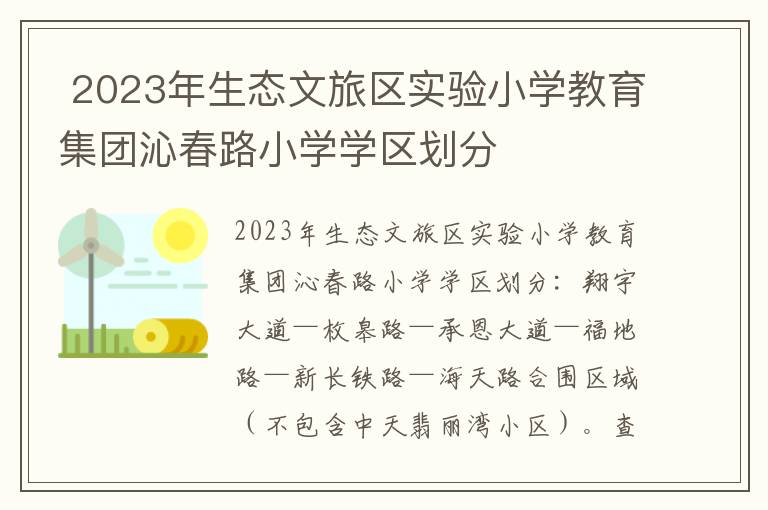 2023年生态文旅区实验小学教育集团沁春路小学学区划分

2023年生态文旅区实验小学教育集团沁春路小学学区划分：翔宇大道—枚皋路—承恩大道—福地路—新长铁路—海天路合围区域（不包含中天翡丽湾小区）。查